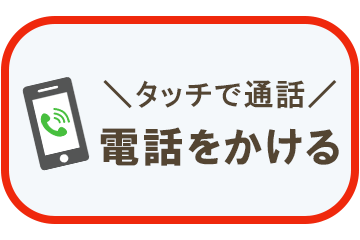 ＼タッチで通話／
電話をかける